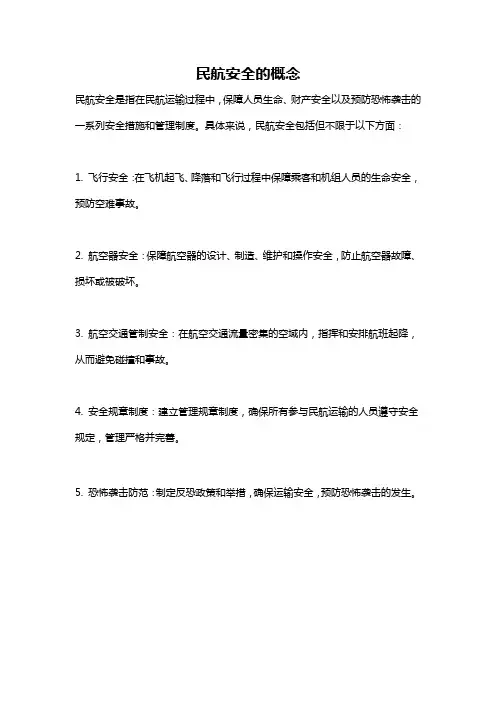 民航安全的概念

民航安全是指在民航运输过程中，保障人员生命、财产安全以及预防恐怖袭击的一系列安全措施和管理制度。具体来说，民航安全包括但不限于以下方面：

1. 飞行安全：在飞机起飞、降落和飞行过程中保障乘客和机组人员的生命安全，预防空难事故。

2. 航空器安全：保障航空器的设计、制造、维护和操作安全，防止航空器故障、损坏或被破坏。

3. 航空交通管制安全：在航空交通流量密集的空域内，指挥和安排航班起降，从而避免碰撞和事故。

4. 安全规章制度：建立管理规章制度，确保所有参与民航运输的人员遵守安全规定，管理严格并完善。

5. 恐怖袭击防范：制定反恐政策和举措，确保运输安全，预防恐怖袭击的发生。